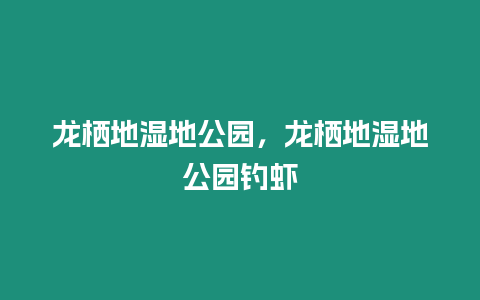 龙栖地湿地公园，龙栖地湿地公园钓虾